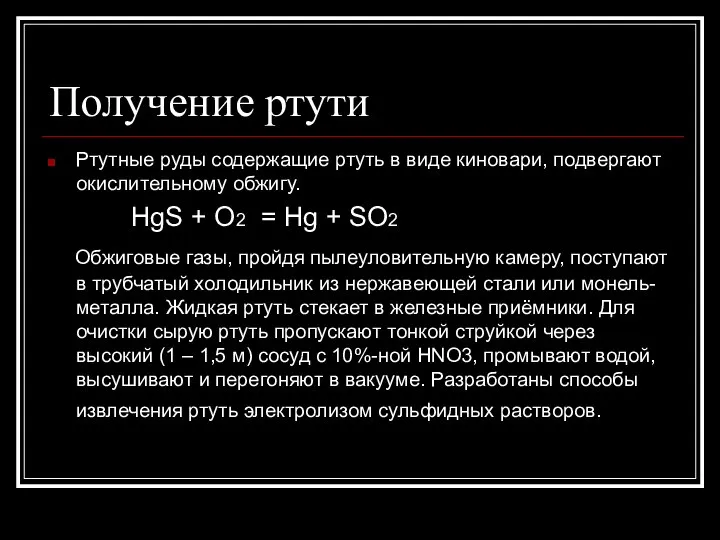 Получение ртути

Ртутные руды содержащие ртуть в виде киновари, подвергают окислительному обжигу.

$HgS + O_2 = Hg + SO_2$

Обжиговые газы, пройдя пылеуловительную камеру, поступают в трубчатый холодильник из нержавеющей стали или монель-металла. Жидкая ртуть стекает в железные приёмники. Для очистки сырую ртуть пропускают тонкой струйкой через высокий (1 – 1,5 м) сосуд с 10%-ной HNO3, промывают водой, высушивают и перегоняют в вакууме. Разработаны способы извлечения ртуть электролизом сульфидных растворов.